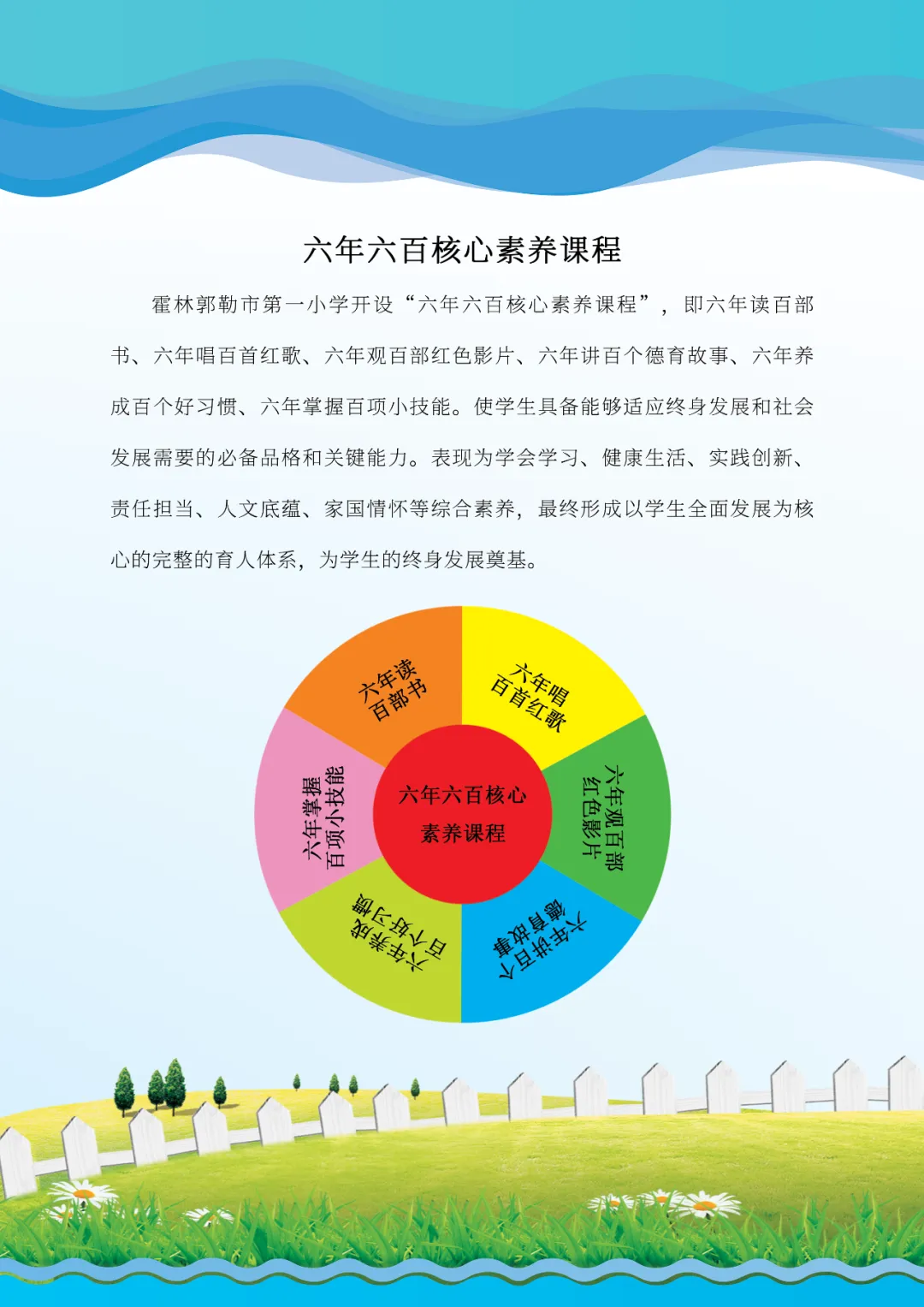 六年六百核心素养课程

霍林郭勒市第一小学开设“六年六百核心素养课程”，即六年读百部书、六年唱百首红歌、六年观百部红色影片、六年讲百个德育故事、六年养成百个好习惯、六年掌握百项小技能。使学生具备能够适应终身发展和社会发展需要的必备品格和关键能力。表现为学会学习、健康生活、实践创新、责任担当、人文底蕴、家国情怀等综合素养，最终形成以学生全面发展为核心的完整的育人体系，为学生的终身发展奠基。

六年读百部书

六年唱百首红歌

六年观百部红色影片

六年讲百个德育故事

六年养成百个好习惯

六年掌握百项小技能

六年六百核心素养课程